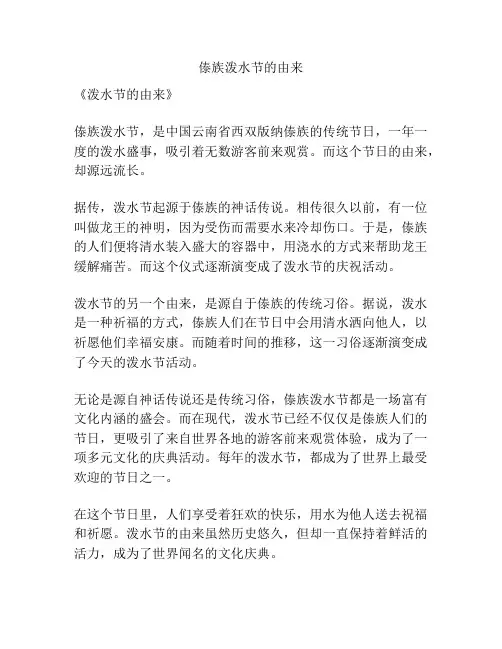 傣族泼水节的由来

《泼水节的由来》

傣族泼水节，是中国云南省西双版纳傣族的传统节日，一年一度的泼水盛事，吸引着无数游客前来观赏。而这个节日的由来，却源远流长。

据传，泼水节起源于傣族的神话传说。相传很久以前，有一位叫做龙王的神明，因为受伤而需要水来冷却伤口。于是，傣族的人们便将清水装入盛大的容器中，用浇水的方式来帮助龙王缓解痛苦。而这个仪式逐渐演变成了泼水节的庆祝活动。

泼水节的另一个由来，是源自于傣族的传统习俗。据说，泼水是一种祈福的方式，傣族人们在节日中会用清水洒向他人，以祈愿他们幸福安康。而随着时间的推移，这一习俗逐渐演变成了今天的泼水节活动。

无论是源自神话传说还是传统习俗，傣族泼水节都是一场富有文化内涵的盛会。而在现代，泼水节已经不仅仅是傣族人们的节日，更吸引了来自世界各地的游客前来观赏体验，成为了一项多元文化的庆典活动。每年的泼水节，都成为了世界上最受欢迎的节日之一。

在这个节日里，人们享受着狂欢的快乐，用水为他人送去祝福和祈愿。泼水节的由来虽然历史悠久，但却一直保持着鲜活的活力，成为了世界闻名的文化庆典。